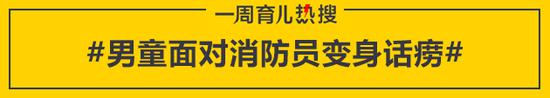 一周育儿热搜

#男童面对消防员变身话痨#